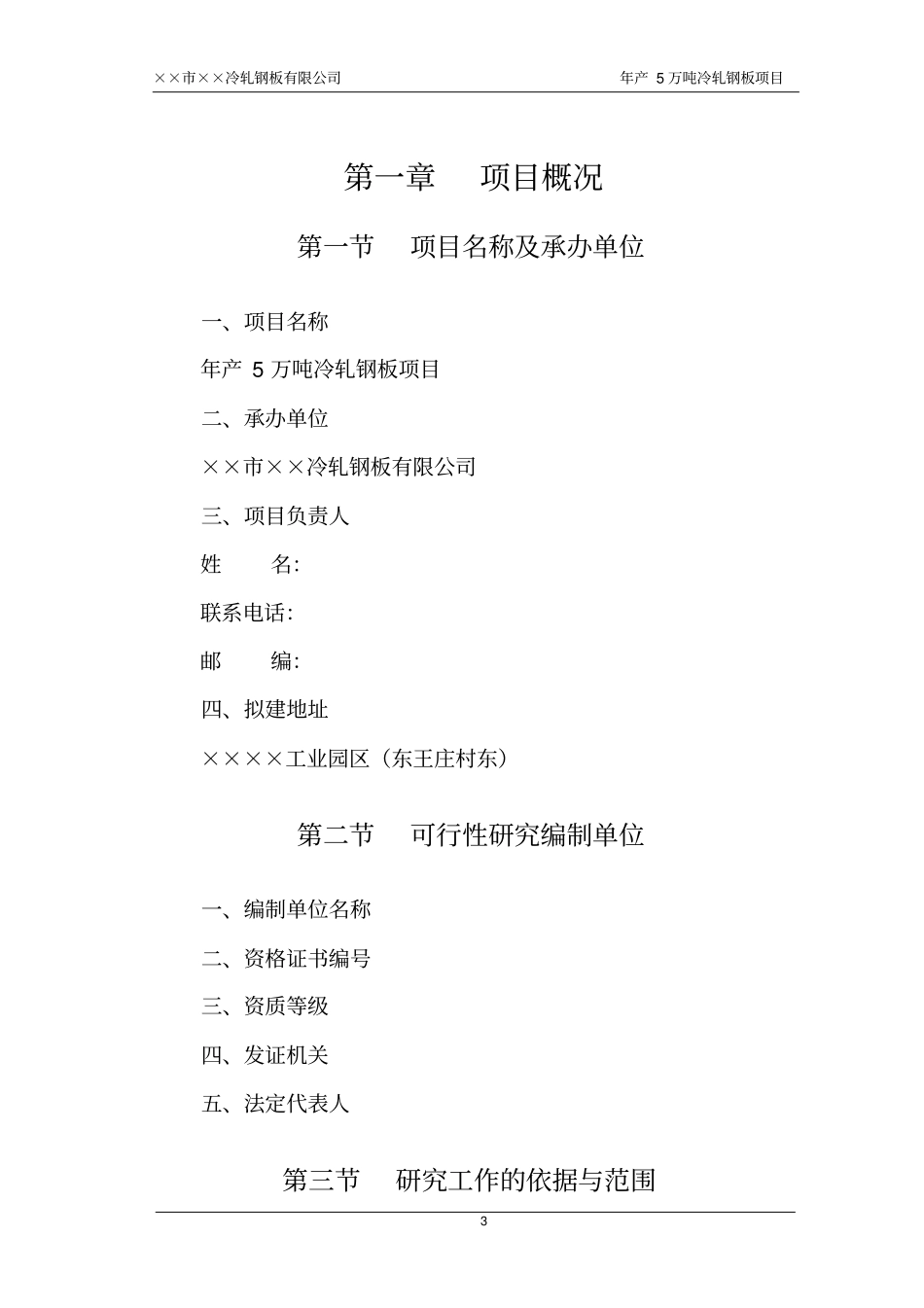 ××市××冷轧钢板有限公司

年产 5 万吨冷轧钢板项目

第一章 项目概况

第一节 项目名称及承办单位

一、项目名称

年产 5 万吨冷轧钢板项目

二、承办单位

××市××冷轧钢板有限公司

三、项目负责人

姓 名:

联系电话:

邮 编:

四、拟建地址

××××工业园区（东王庄村东）

第二节 可行性研究编制单位

一、编制单位名称

二、资格证书编号

三、资质等级

四、发证机关

五、法定代表人

第三节 研究工作的依据与范围

3